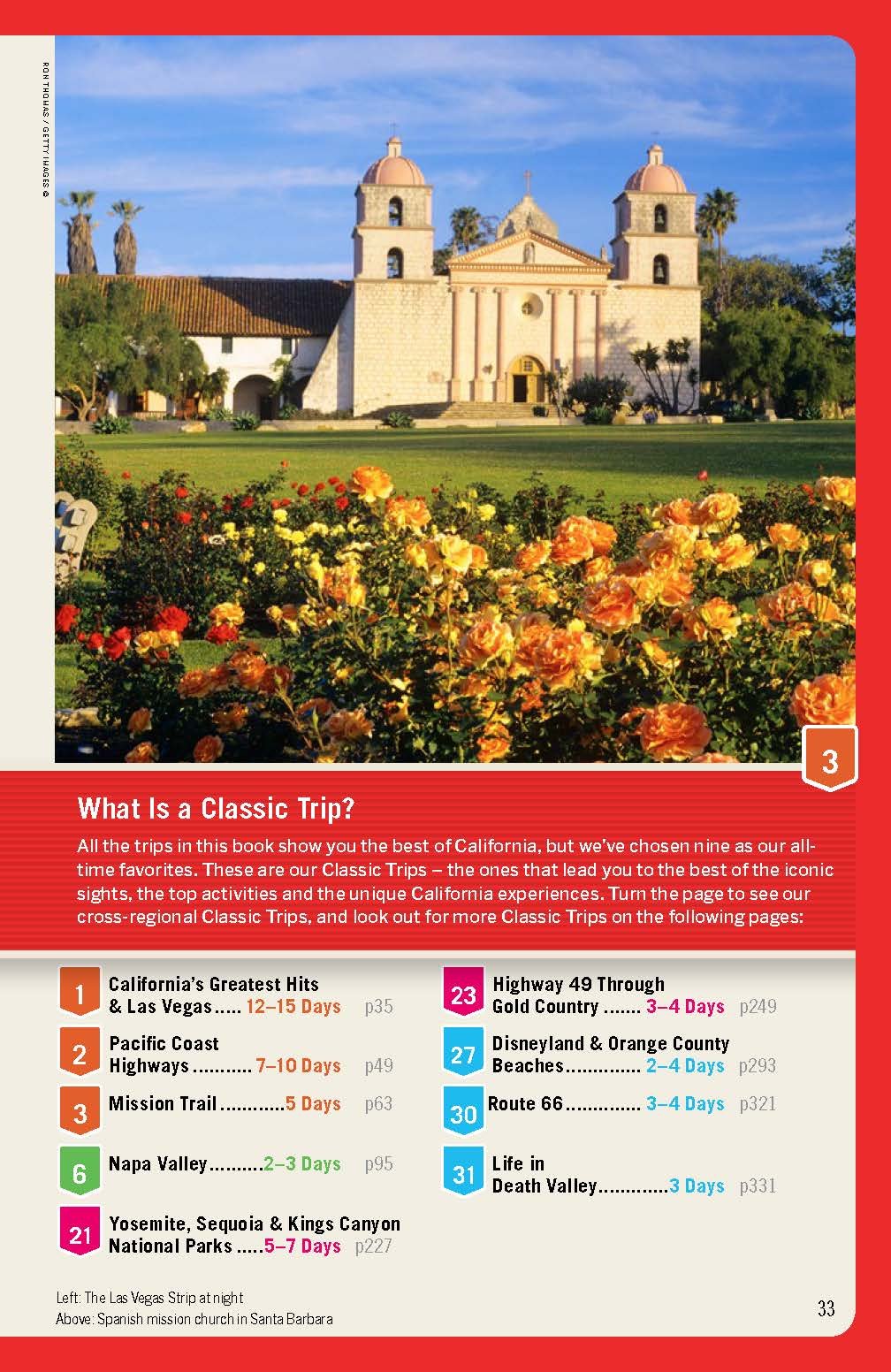 RON THOMAS / GETTY IMAGES ©

3

What Is a Classic Trip?

All the trips in this book show you the best of California, but we've chosen nine as our all-time favorites. These are our Classic Trips – the ones that lead you to the best of the iconic sights, the top activities and the unique California experiences. Turn the page to see our cross-regional Classic Trips, and look out for more Classic Trips on the following pages:

1 California's Greatest Hits & Las Vegas 12–15 Days p35

2 Pacific Coast Highways 7–10 Days p49

3 Mission Trail 5 Days p63

6 Napa Valley 2–3 Days p95

21 Yosemite, Sequoia & Kings Canyon National Parks 5–7 Days p227

23 Highway 49 Through Gold Country 3–4 Days p249

27 Disneyland & Orange County Beaches 2–4 Days p293

30 Route 66 3–4 Days p321

31 Life in Death Valley 3 Days p331

Left: The Las Vegas Strip at night
Above: Spanish mission church in Santa Barbara

33